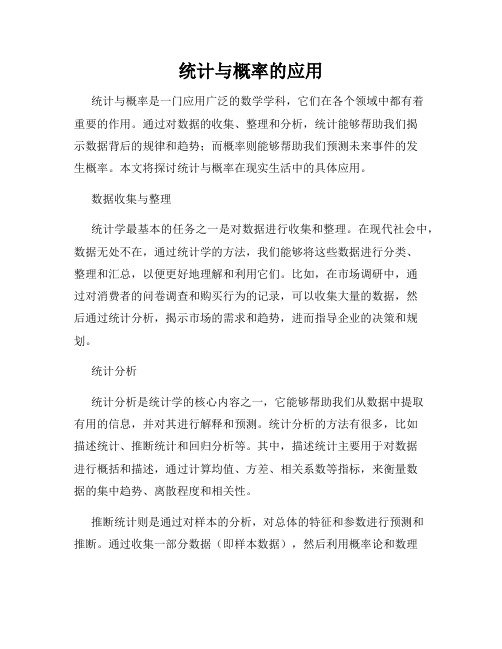 统计与概率的应用

统计与概率是一门应用广泛的数学学科，它们在各个领域中都有着重要的作用。通过对数据的收集、整理和分析，统计能够帮助我们揭示数据背后的规律和趋势；而概率则能够帮助我们预测未来事件的发生概率。本文将探讨统计与概率在现实生活中的具体应用。

数据收集与整理

统计学最基本的任务之一是对数据进行收集和整理。在现代社会中，数据无处不在，通过统计学的方法，我们能够将这些数据进行分类、整理和汇总，以便更好地理解和利用它们。比如，在市场调研中，通过对消费者的问卷调查和购买行为的记录，可以收集大量的数据，然后通过统计分析，揭示市场的需求和趋势，进而指导企业的决策和规划。

统计分析

统计分析是统计学的核心内容之一，它能够帮助我们从数据中提取有用的信息，并对其进行解释和预测。统计分析的方法有很多，比如描述统计、推断统计和回归分析等。其中，描述统计主要用于对数据进行概括和描述，通过计算均值、方差、相关系数等指标，来衡量数据的集中趋势、离散程度和相关性。

推断统计则是通过对样本的分析，对总体的特征和参数进行预测和推断。通过收集一部分数据（即样本数据），然后利用概率论和数理